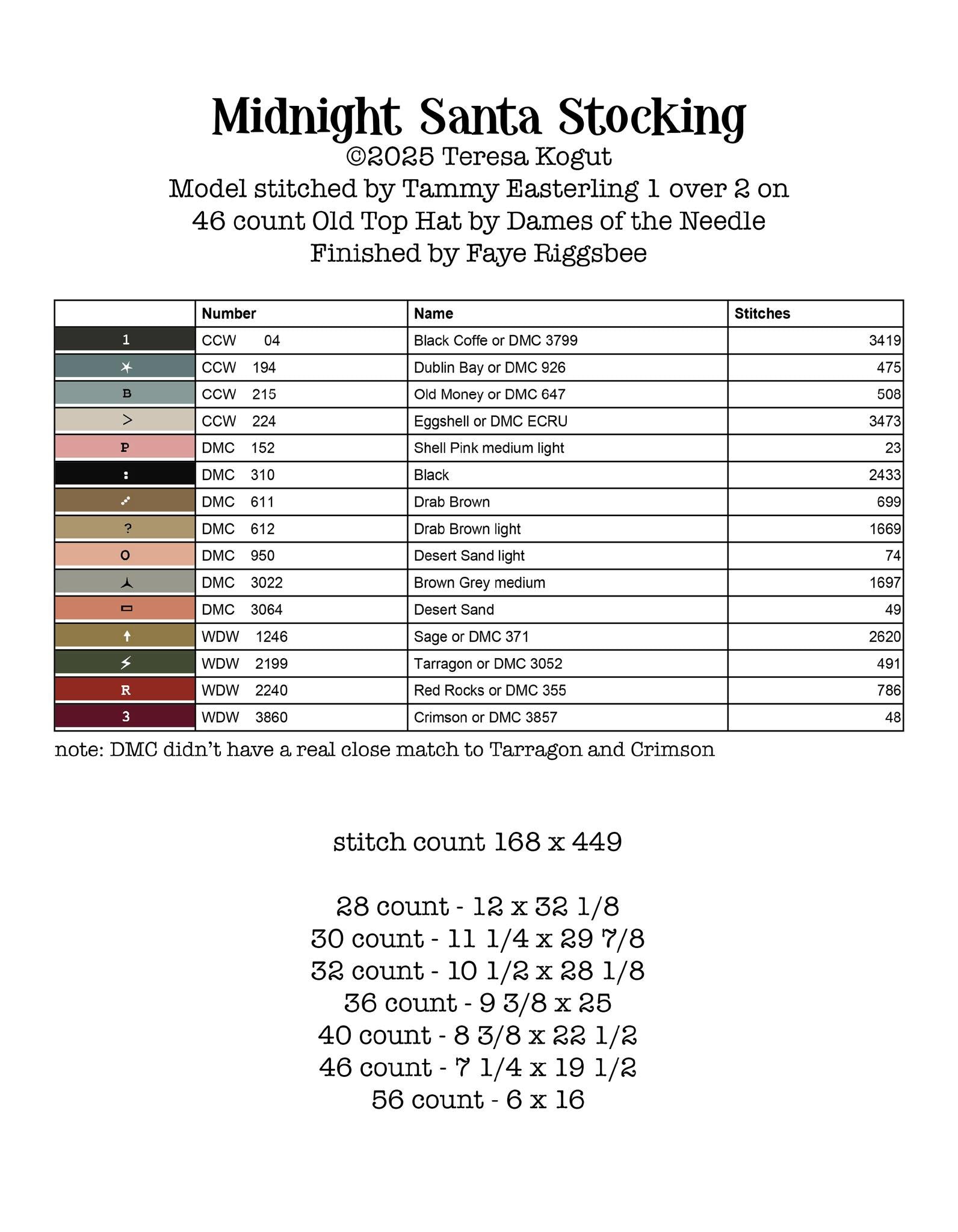 Midnight Santa Stocking
©2025 Teresa Kogut
Model stitched by Tammy Easterling 1 over 2 on 46 count Old Top Hat by Dames of the Needle
Finished by Faye Riggsbee

| | Number | Name | Stitches |
|---|---|---|---|
| 1 | CCW 04 | Black Coffe or DMC 3799 | 3419 |
| ✶ | CCW 194 | Dublin Bay or DMC 926 | 475 |
| B | CCW 215 | Old Money or DMC 647 | 508 |
| > | CCW 224 | Eggshell or DMC ECRU | 3473 |
| P | DMC 152 | Shell Pink medium light | 23 |
| : | DMC 310 | Black | 2433 |
| ⋰ | DMC 611 | Drab Brown | 699 |
| ? | DMC 612 | Drab Brown light | 1669 |
| O | DMC 950 | Desert Sand light | 74 |
| ⅄ | DMC 3022 | Brown Grey medium | 1697 |
| ▭ | DMC 3064 | Desert Sand | 49 |
| ↑ | WDW 1246 | Sage or DMC 371 | 2620 |
| ⚡ | WDW 2199 | Tarragon or DMC 3052 | 491 |
| R | WDW 2240 | Red Rocks or DMC 355 | 786 |
| 3 | WDW 3860 | Crimson or DMC 3857 | 48 |

note: DMC didn't have a real close match to Tarragon and Crimson

stitch count 168 x 449

28 count - 12 x 32 1/8
30 count - 11 1/4 x 29 7/8
32 count - 10 1/2 x 28 1/8
36 count - 9 3/8 x 25
40 count - 8 3/8 x 22 1/2
46 count - 7 1/4 x 19 1/2
56 count - 6 x 16